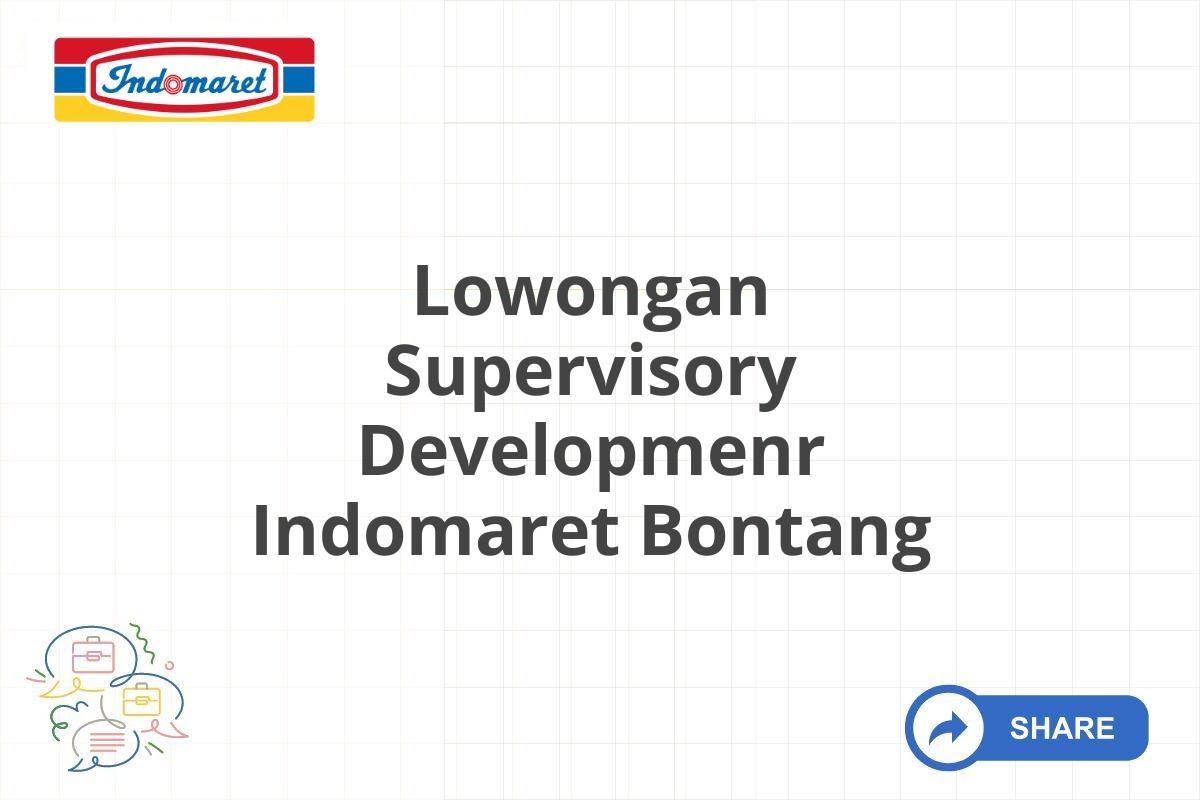 Indomaret

Lowongan Supervisory Developmenr Indomaret Bontang

SHARE